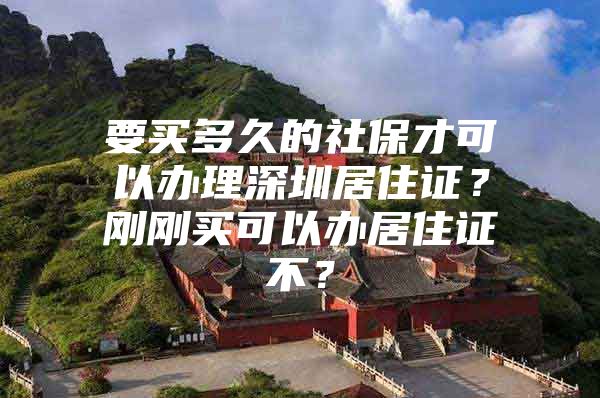 要买多久的社保才可以办理深圳居住证？刚刚买可以办居住证不？